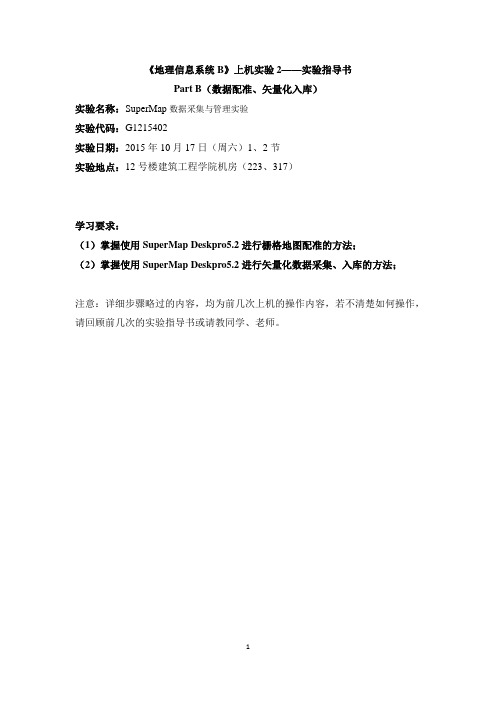 《地理信息系统 B》上机实验 2——实验指导书

Part B（数据配准、矢量化入库）

实验名称：SuperMap 数据采集与管理实验

实验代码：G1215402

实验日期：2015 年 10 月 17 日（周六）1、2 节

实验地点：12 号楼建筑工程学院机房（223、317）

学习要求：

（1）掌握使用 SuperMap Deskpro5.2 进行栅格地图配准的方法；

（2）掌握使用 SuperMap Deskpro5.2 进行矢量化数据采集、入库的方法；

注意：详细步骤略过的内容，均为前几次上机的操作内容，若不清楚如何操作，请回顾前几次的实验指导书或请教同学、老师。

1